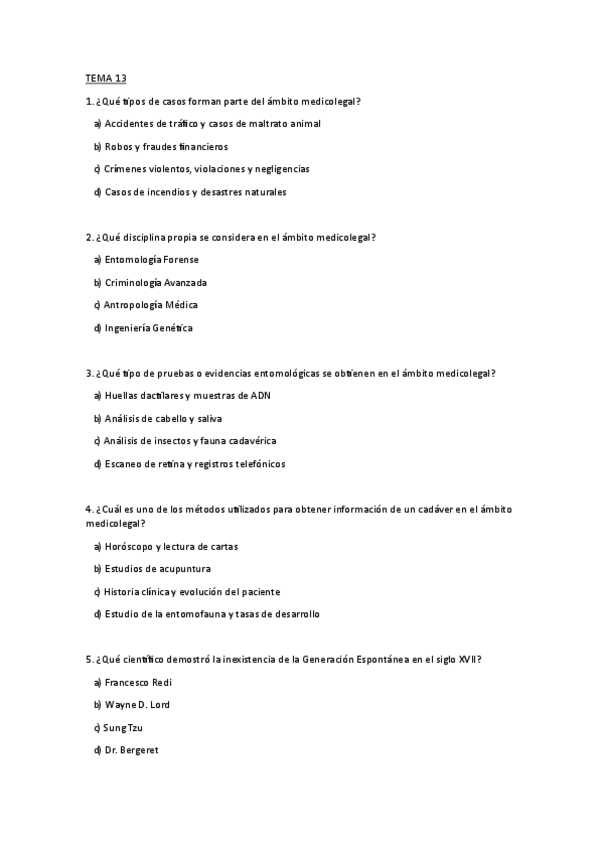 TEMA 13

1. ¿Qué tipos de casos forman parte del ámbito medicolegal?

a) Accidentes de tráfico y casos de maltrato animal

b) Robos y fraudes financieros

c) Crímenes violentos, violaciones y negligencias

d) Casos de incendios y desastres naturales

2. ¿Qué disciplina propia se considera en el ámbito medicolegal?

a) Entomología Forense

b) Criminología Avanzada

c) Antropología Médica

d) Ingeniería Genética

3. ¿Qué tipo de pruebas o evidencias entomológicas se obtienen en el ámbito medicolegal?

a) Huellas dactilares y muestras de ADN

b) Análisis de cabello y saliva

c) Análisis de insectos y fauna cadavérica

d) Escaneo de retina y registros telefónicos

4. ¿Cuál es uno de los métodos utilizados para obtener información de un cadáver en el ámbito medicolegal?

a) Horóscopo y lectura de cartas

b) Estudios de acupuntura

c) Historia clínica y evolución del paciente

d) Estudio de la entomofauna y tasas de desarrollo

5. ¿Qué científico demostró la inexistencia de la Generación Espontánea en el siglo XVII?

a) Francesco Redi

b) Wayne D. Lord

c) Sung Tzu

d) Dr. Bergeret